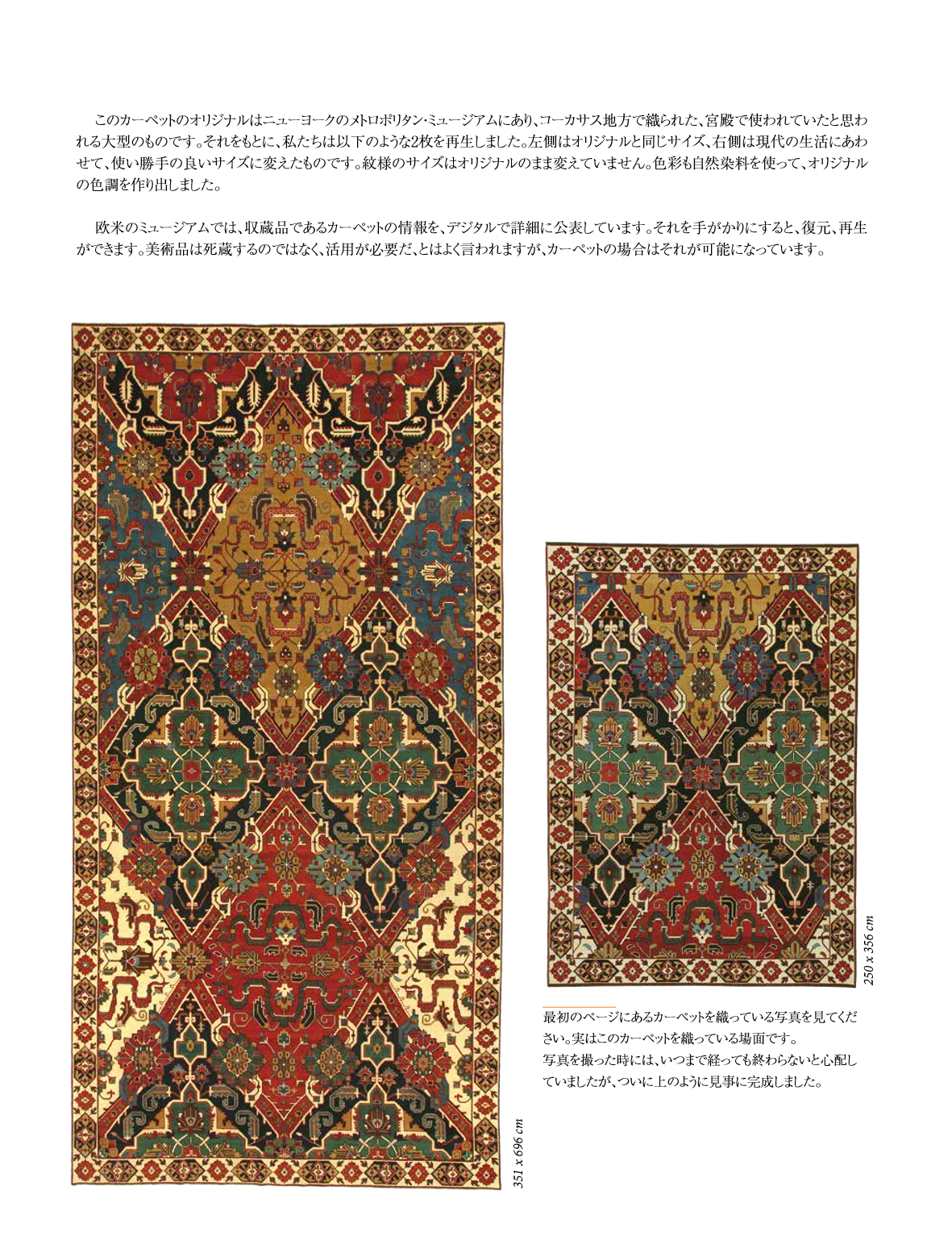 このカーペットのオリジナルはニューヨークのメトロポリタン・ミュージアムにあり、コーカサス地方で織られた、宮殿で使われていたと思われる大型のものです。それをもとに、私たちは以下のような2枚を再生しました。左側はオリジナルと同じサイズ、右側は現代の生活にあわせて、使い勝手の良いサイズに変えたものです。紋様のサイズはオリジナルのまま変えていません。色彩も自然染料を使って、オリジナルの色調を作り出しました。

欧米のミュージアムでは、収蔵品であるカーペットの情報を、デジタルで詳細に公表しています。それを手がかりにすると、復元、再生ができます。美術品は死蔵するのではなく、活用が必要だ、とはよく言われますが、カーペットの場合はそれが可能になっています。

351 x 696 cm

250 x 356 cm

最初のページにあるカーペットを織っている写真を見てください。実はこのカーペットを織っている場面です。
写真を撮った時には、いつまで経っても終わらないと心配していましたが、ついに上のように見事に完成しました。